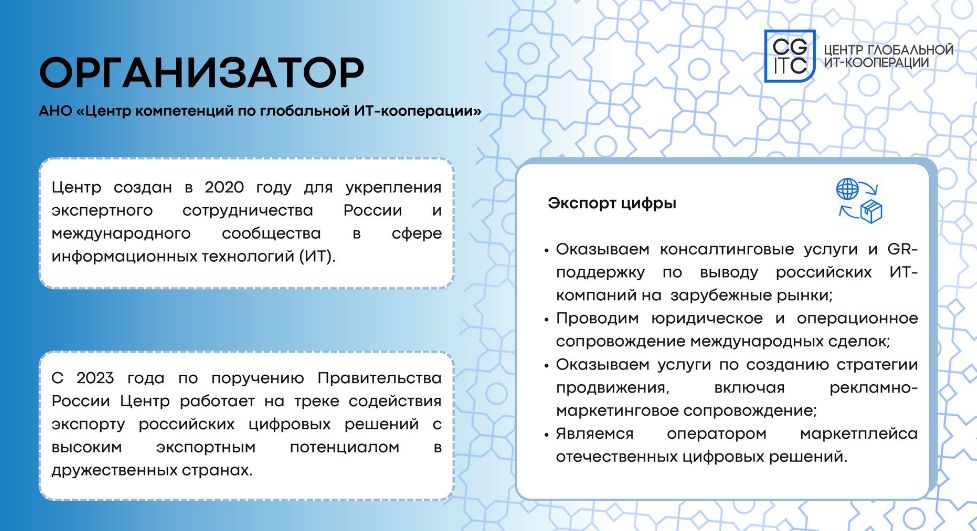 CG ITC ЦЕНТР ГЛОБАЛЬНОЙ ИТ-КООПЕРАЦИИ

ОРГАНИЗАТОР

АНО «Центр компетенций по глобальной ИТ-кооперации»

Центр создан в 2020 году для укрепления экспертного сотрудничества России и международного сообщества в сфере информационных технологий (ИТ).

С 2023 года по поручению Правительства России Центр работает на треке содействия экспорту российских цифровых решений с высоким экспортным потенциалом в дружественных странах.

Экспорт цифры

• Оказываем консалтинговые услуги и GR-поддержку по выводу российских ИТ-компаний на зарубежные рынки;
• Проводим юридическое и операционное сопровождение международных сделок;
• Оказываем услуги по созданию стратегии продвижения, включая рекламно-маркетинговое сопровождение;
• Являемся оператором маркетплейса отечественных цифровых решений.